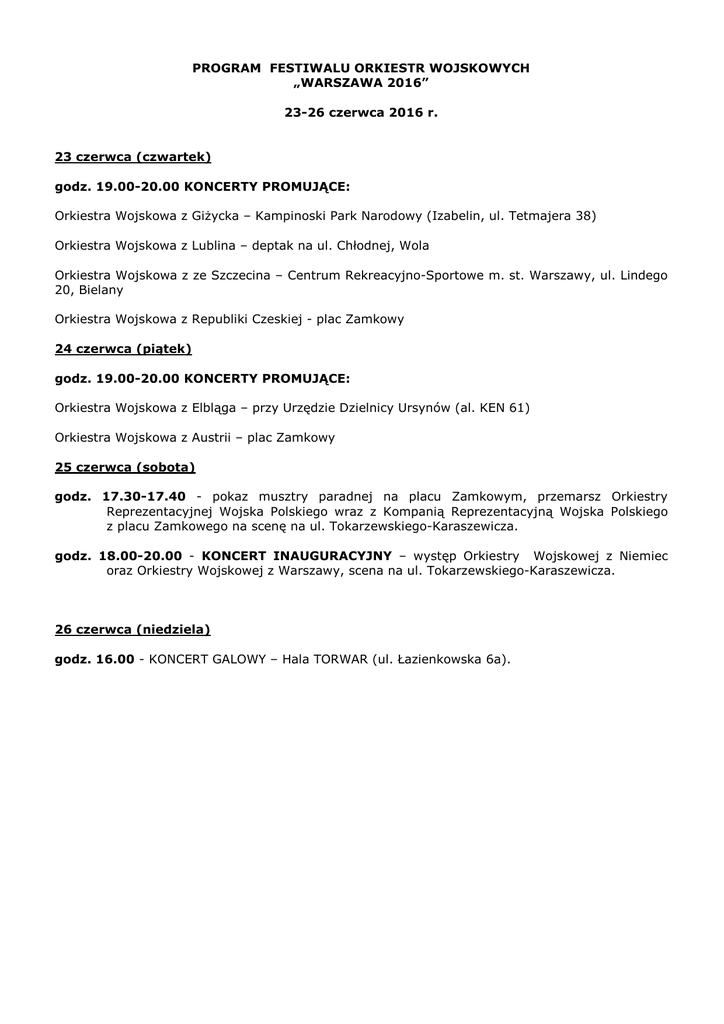 PROGRAM FESTIWALU ORKIESTR WOJSKOWYCH
„WARSZAWA 2016”

23-26 czerwca 2016 r.

23 czerwca (czwartek)

godz. 19.00-20.00 KONCERTY PROMUJĄCE:

Orkiestra Wojskowa z Giżycka – Kampinoski Park Narodowy (Izabelin, ul. Tetmajera 38)

Orkiestra Wojskowa z Lublina – deptak na ul. Chłodnej, Wola

Orkiestra Wojskowa z ze Szczecina – Centrum Rekreacyjno-Sportowe m. st. Warszawy, ul. Lindego 20, Bielany

Orkiestra Wojskowa z Republiki Czeskiej - plac Zamkowy

24 czerwca (piątek)

godz. 19.00-20.00 KONCERTY PROMUJĄCE:

Orkiestra Wojskowa z Elbląga – przy Urzędzie Dzielnicy Ursynów (al. KEN 61)

Orkiestra Wojskowa z Austrii – plac Zamkowy

25 czerwca (sobota)

godz. 17.30-17.40 - pokaz musztry paradnej na placu Zamkowym, przemarsz Orkiestry Reprezentacyjnej Wojska Polskiego wraz z Kompanią Reprezentacyjną Wojska Polskiego z placu Zamkowego na scenę na ul. Tokarzewskiego-Karaszewicza.

godz. 18.00-20.00 - KONCERT INAUGURACYJNY – występ Orkiestry Wojskowej z Niemiec oraz Orkiestry Wojskowej z Warszawy, scena na ul. Tokarzewskiego-Karaszewicza.

26 czerwca (niedziela)

godz. 16.00 - KONCERT GALOWY – Hala TORWAR (ul. Łazienkowska 6a).